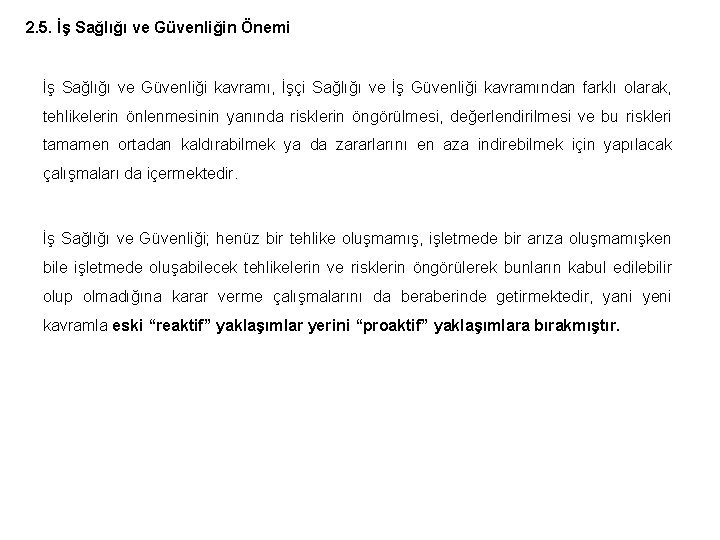 2.5. İş Sağlığı ve Güvenliğin Önemi

İş Sağlığı ve Güvenliği kavramı, İşçi Sağlığı ve İş Güvenliği kavramından farklı olarak, tehlikelerin önlenmesinin yanında risklerin öngörülmesi, değerlendirilmesi ve bu riskleri tamamen ortadan kaldırabilmek ya da zararlarını en aza indirebilmek için yapılacak çalışmaları da içermektedir.

İş Sağlığı ve Güvenliği; henüz bir tehlike oluşmamış, işletmede bir arıza oluşmamışken bile işletmede oluşabilecek tehlikelerin ve risklerin öngörülerek bunların kabul edilebilir olup olmadığına karar verme çalışmalarını da beraberinde getirmektedir, yani yeni kavramla eski “reaktif” yaklaşımlar yerini “proaktif” yaklaşımlara bırakmıştır.